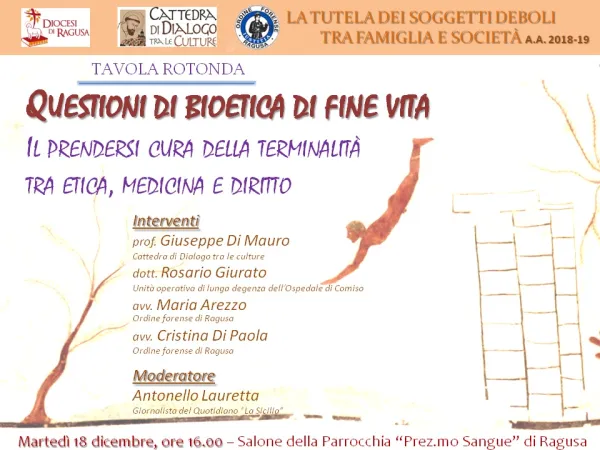 DIOCESI DI RAGUSA

CATTEDRA DI DIALOGO TRA LE CULTURE

ORDINE FORENSE RAGUSA

LA TUTELA DEI SOGGETTI DEBOLI
TRA FAMIGLIA E SOCIETÀ A.A. 2018-19

TAVOLA ROTONDA

QUESTIONI DI BIOETICA DI FINE VITA

IL PRENDERSI CURA DELLA TERMINALITÀ
TRA ETICA, MEDICINA E DIRITTO

Interventi

prof. Giuseppe Di Mauro
Cattedra di Dialogo tra le culture

dott. Rosario Giurato
Unità operativa di lunga degenza dell'Ospedale di Comiso

avv. Maria Arezzo
Ordine forense di Ragusa

avv. Cristina Di Paola
Ordine forense di Ragusa

Moderatore

Antonello Lauretta
Giornalista del Quotidiano "La Sicilia"

Martedì 18 dicembre, ore 16.00 – Salone della Parrocchia "Prez.mo Sangue" di Ragusa